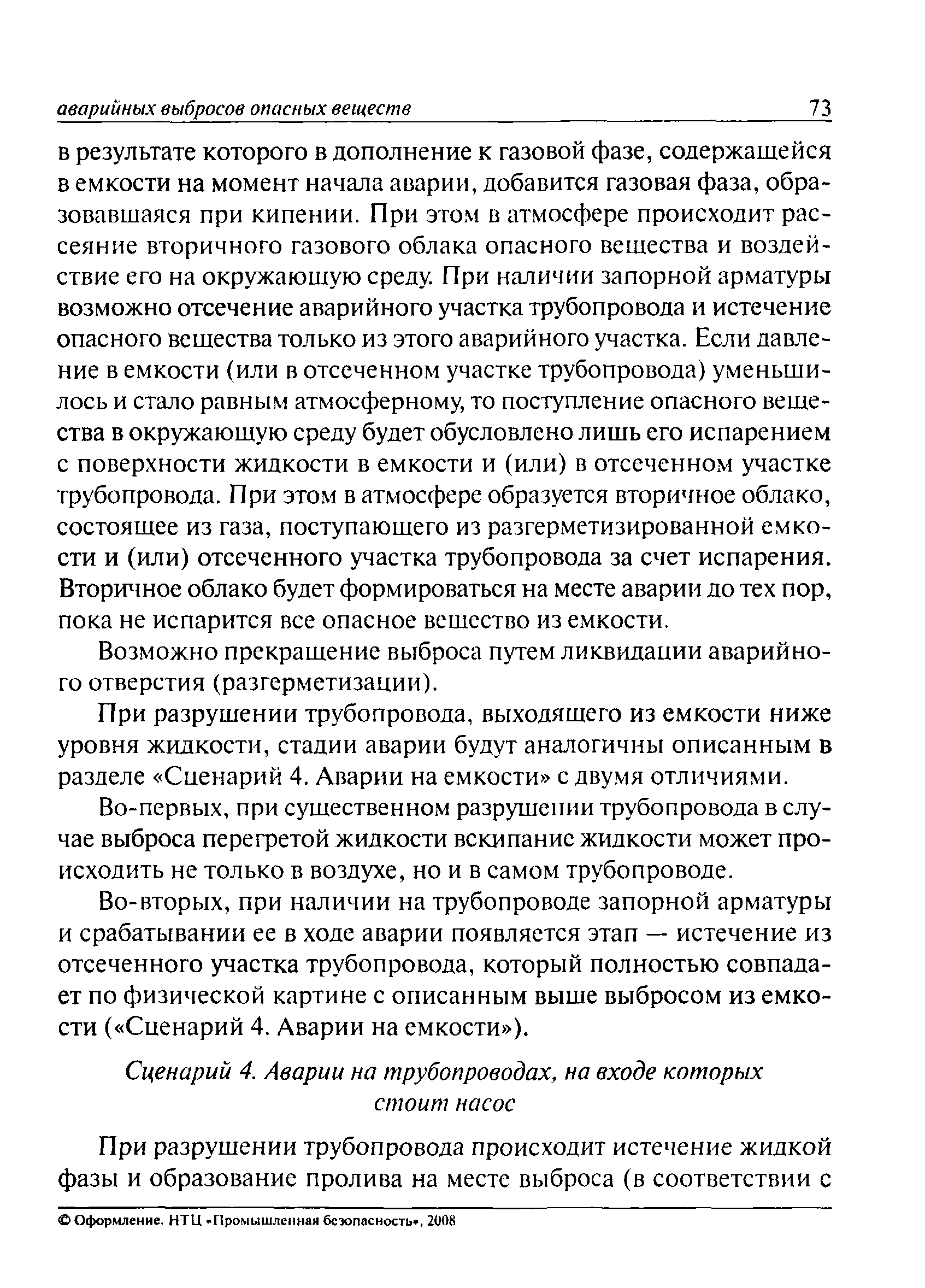 аварийных выбросов опасных веществ 73

в результате которого в дополнение к газовой фазе, содержащейся в емкости на момент начала аварии, добавится газовая фаза, образовавшаяся при кипении. При этом в атмосфере происходит рассеяние вторичного газового облака опасного вещества и воздействие его на окружающую среду. При наличии запорной арматуры возможно отсечение аварийного участка трубопровода и истечение опасного вещества только из этого аварийного участка. Если давление в емкости (или в отсеченном участке трубопровода) уменьшилось и стало равным атмосферному, то поступление опасного вещества в окружающую среду будет обусловлено лишь его испарением с поверхности жидкости в емкости и (или) в отсеченном участке трубопровода. При этом в атмосфере образуется вторичное облако, состоящее из газа, поступающего из разгерметизированной емкости и (или) отсеченного участка трубопровода за счет испарения. Вторичное облако будет формироваться на месте аварии до тех пор, пока не испарится все опасное вещество из емкости.

Возможно прекращение выброса путем ликвидации аварийного отверстия (разгерметизации).

При разрушении трубопровода, выходящего из емкости ниже уровня жидкости, стадии аварии будут аналогичны описанным в разделе «Сценарий 4. Аварии на емкости» с двумя отличиями.

Во-первых, при существенном разрушении трубопровода в случае выброса перегретой жидкости вскипание жидкости может происходить не только в воздухе, но и в самом трубопроводе.

Во-вторых, при наличии на трубопроводе запорной арматуры и срабатывании ее в ходе аварии появляется этап — истечение из отсеченного участка трубопровода, который полностью совпадает по физической картине с описанным выше выбросом из емкости («Сценарий 4. Аварии на емкости»).

Сценарий 4. Аварии на трубопроводах, на входе которых стоит насос

При разрушении трубопровода происходит истечение жидкой фазы и образование пролива на месте выброса (в соответствии с

© Оформление. НТЦ «Промышленная безопасность», 2008